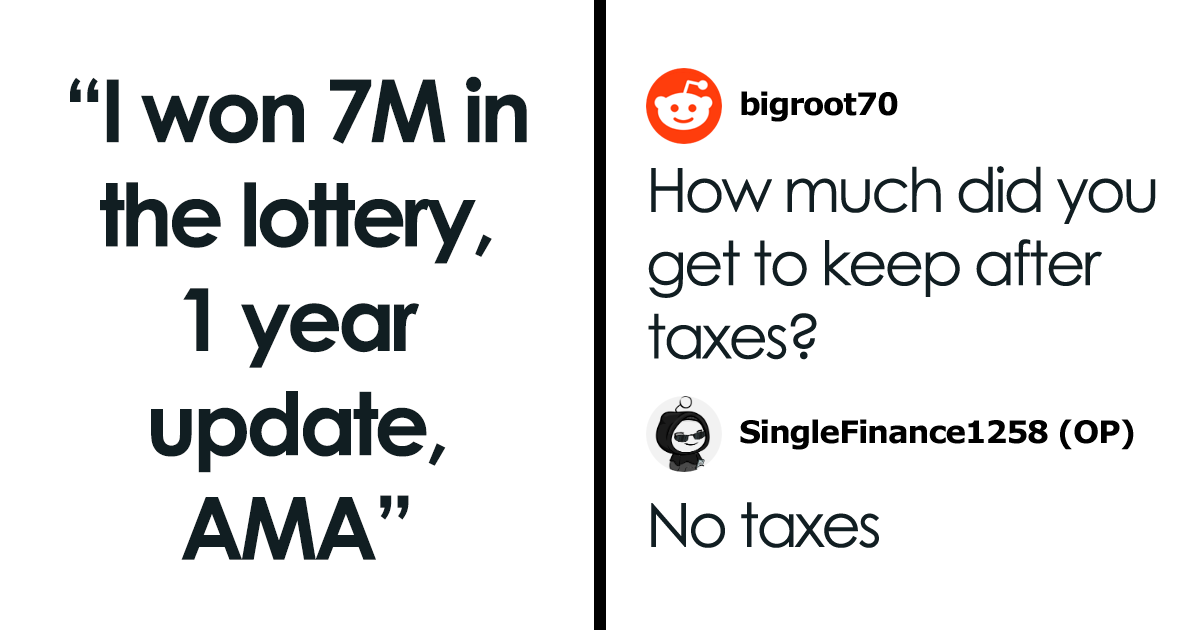 “I won 7M in the lottery, 1 year update, AMA”

bigroot70

How much did you get to keep after taxes?

SingleFinance1258 (OP)

No taxes